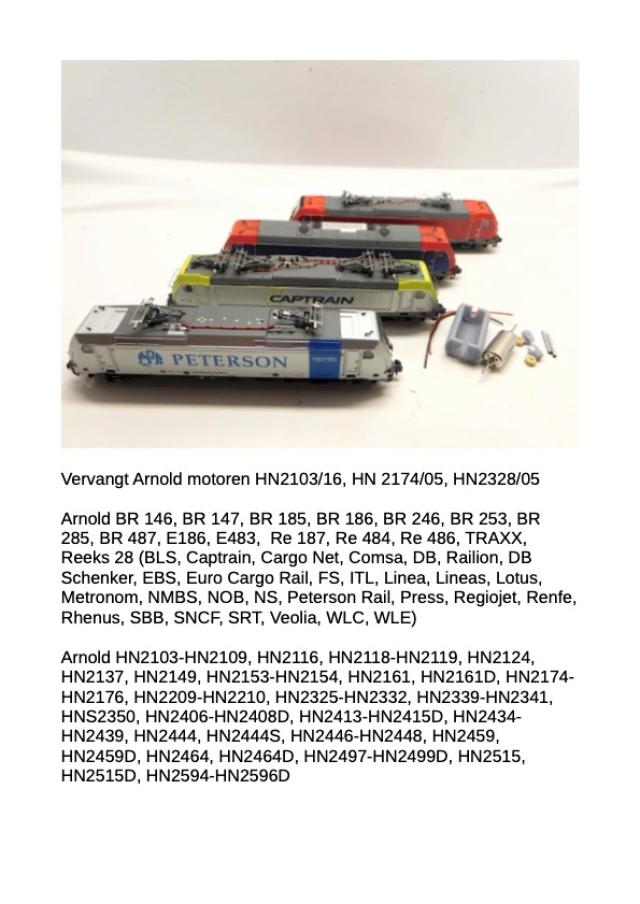 CAPTRAIN

PETERSON

Vervangt Arnold motoren HN2103/16, HN 2174/05, HN2328/05

Arnold BR 146, BR 147, BR 185, BR 186, BR 246, BR 253, BR 285, BR 487, E186, E483, Re 187, Re 484, Re 486, TRAXX, Reeks 28 (BLS, Captrain, Cargo Net, Comsa, DB, Railion, DB Schenker, EBS, Euro Cargo Rail, FS, ITL, Linea, Lineas, Lotus, Metronom, NMBS, NOB, NS, Peterson Rail, Press, Regiojet, Renfe, Rhenus, SBB, SNCF, SRT, Veolia, WLC, WLE)

Arnold HN2103-HN2109, HN2116, HN2118-HN2119, HN2124, HN2137, HN2149, HN2153-HN2154, HN2161, HN2161D, HN2174-HN2176, HN2209-HN2210, HN2325-HN2332, HN2339-HN2341, HNS2350, HN2406-HN2408D, HN2413-HN2415D, HN2434-HN2439, HN2444, HN2444S, HN2446-HN2448, HN2459, HN2459D, HN2464, HN2464D, HN2497-HN2499D, HN2515, HN2515D, HN2594-HN2596D